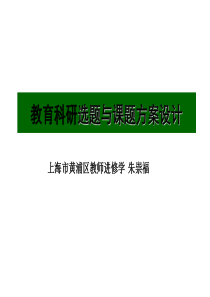 教育科研选题与课题方案设计

上海市黄浦区教师进修学 朱崇福